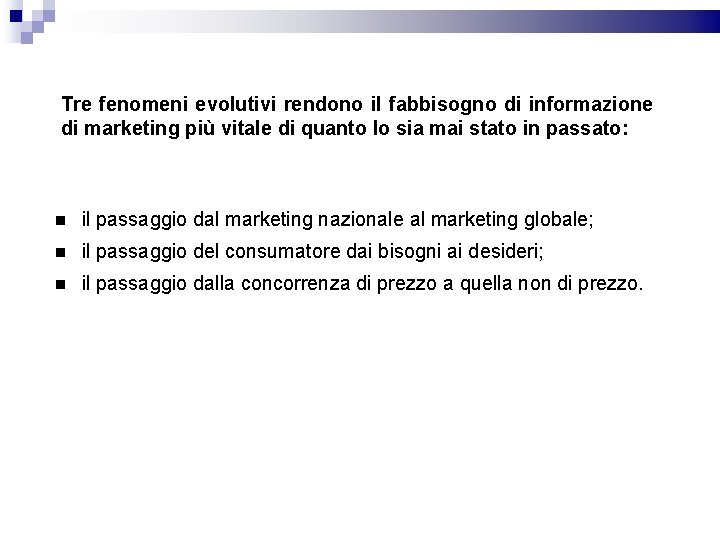 Tre fenomeni evolutivi rendono il fabbisogno di informazione di marketing più vitale di quanto lo sia mai stato in passato:

- il passaggio dal marketing nazionale al marketing globale;
- il passaggio del consumatore dai bisogni ai desideri;
- il passaggio dalla concorrenza di prezzo a quella non di prezzo.